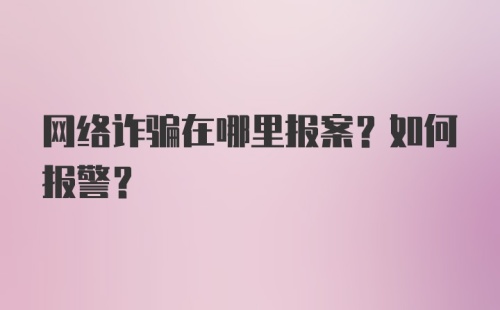 网络诈骗在哪里报案？如何报警？